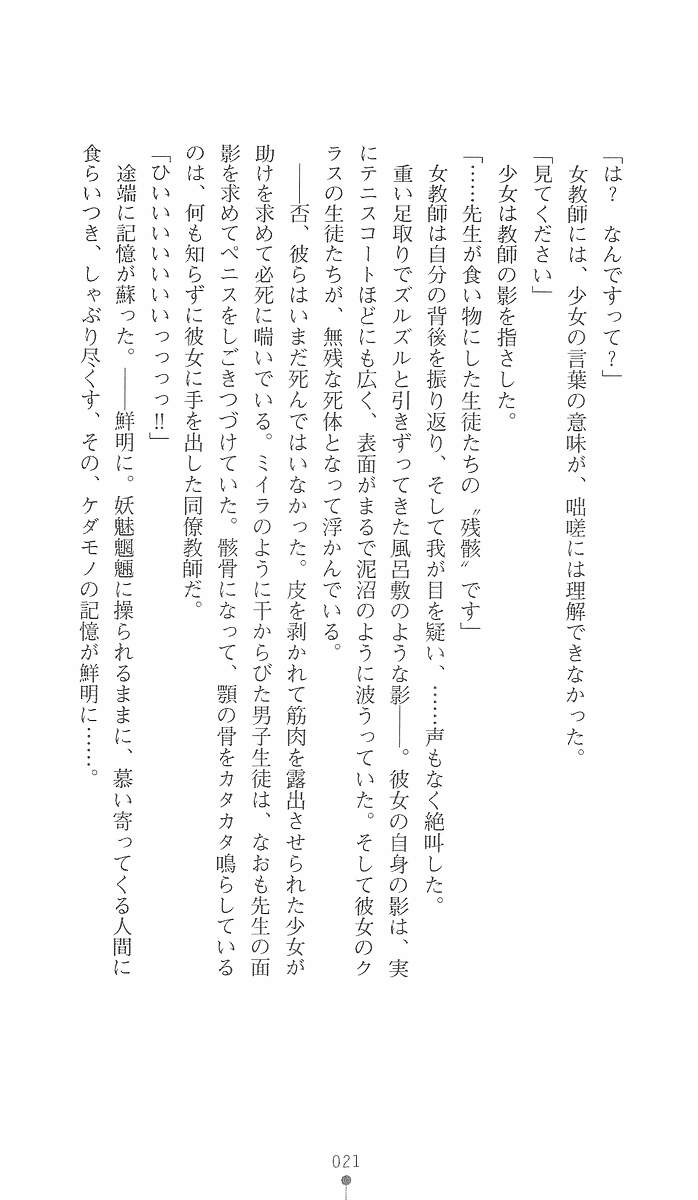 「は？　なんですって？」

女教師には、少女の言葉の意味が、咄嗟には理解できなかった。

「見てください」

少女は教師の影を指さした。

「……先生が食い物にした生徒たちの〝残骸〟です」

女教師は自分の背後を振り返り、そして我が目を疑い、……声もなく絶叫した。

重い足取りでズルズルと引きずってきた風呂敷のような影――。彼女の自身の影は、実にテニスコートほどにも広く、表面がまるで泥沼のように波うっていた。そして彼女のクラスの生徒たちが、無残な死体となって浮かんでいる。

――否、彼らはいまだ死んではいなかった。皮を剥かれて筋肉を露出させられた少女が助けを求めて必死に喘いでいる。ミイラのように干からびた男子生徒は、なおも先生の面影を求めてペニスをしごきつづけていた。骸骨になって、顎の骨をカタカタ鳴らしているのは、何も知らずに彼女に手を出した同僚教師だ。

「ひいいいいいいいっっっっ!!」

途端に記憶が蘇った。――鮮明に。妖魅魍魎に操られるままに、慕い寄ってくる人間に食らいつき、しゃぶり尽くす、その、ケダモノの記憶が鮮明に……。

021